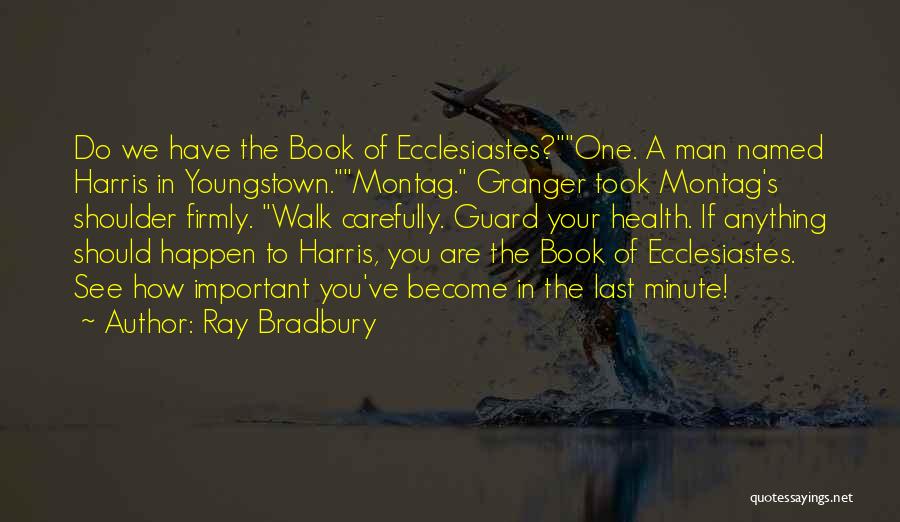 Do we have the Book of Ecclesiastes?""One. A man named Harris in Youngstown.""Montag." Granger took Montag's shoulder firmly. "Walk carefully. Guard your health. If anything should happen to Harris, you are the Book of Ecclesiastes. See how important you've become in the last minute!

~ Author: Ray Bradbury

quotessayings.net